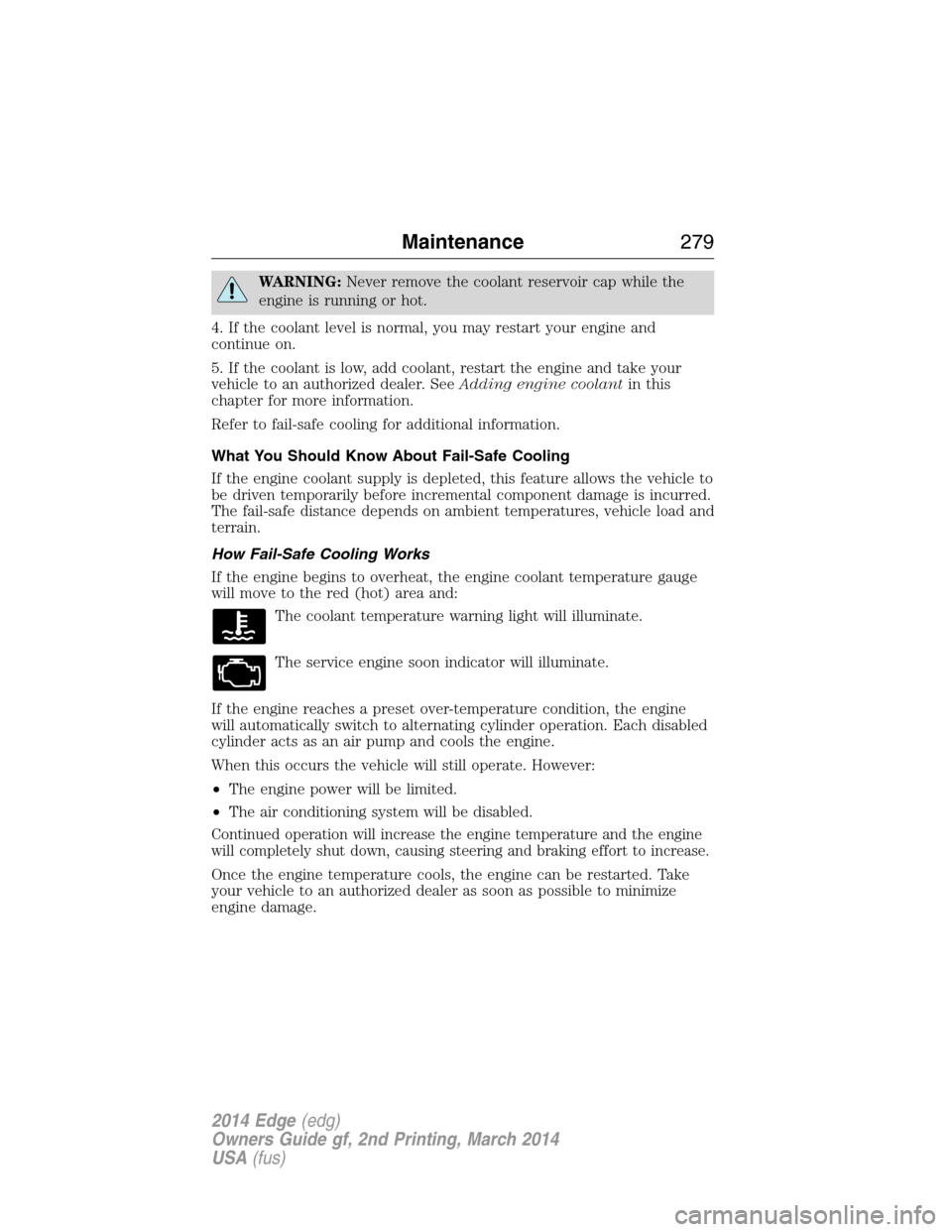 Maintenance 279

WARNING: Never remove the coolant reservoir cap while the engine is running or hot.

4. If the coolant level is normal, you may restart your engine and continue on.

5. If the coolant is low, add coolant, restart the engine and take your vehicle to an authorized dealer. See Adding engine coolant in this chapter for more information.

Refer to fail-safe cooling for additional information.

What You Should Know About Fail-Safe Cooling

If the engine coolant supply is depleted, this feature allows the vehicle to be driven temporarily before incremental component damage is incurred. The fail-safe distance depends on ambient temperatures, vehicle load and terrain.

How Fail-Safe Cooling Works

If the engine begins to overheat, the engine coolant temperature gauge will move to the red (hot) area and:

The coolant temperature warning light will illuminate.

The service engine soon indicator will illuminate.

If the engine reaches a preset over-temperature condition, the engine will automatically switch to alternating cylinder operation. Each disabled cylinder acts as an air pump and cools the engine.

When this occurs the vehicle will still operate. However:

• The engine power will be limited.

• The air conditioning system will be disabled.

Continued operation will increase the engine temperature and the engine will completely shut down, causing steering and braking effort to increase.

Once the engine temperature cools, the engine can be restarted. Take your vehicle to an authorized dealer as soon as possible to minimize engine damage.

2014 Edge (edg)
Owners Guide gf, 2nd Printing, March 2014
USA (fus)

carmanualsonline.info